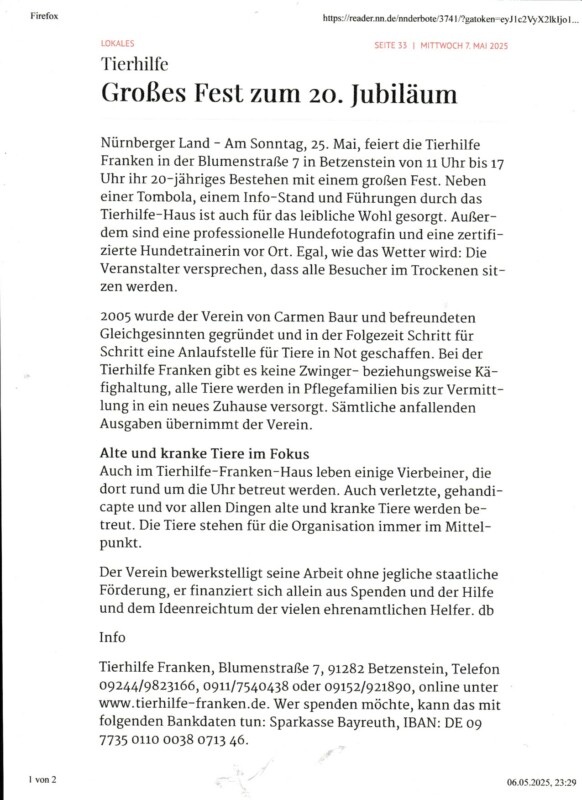 Firefox

https://reader.nn.de/nnderbote/3741/?gatoken=eyJ1c2VyX2lkIjo1...

LOKALES

SEITE 33 | MITTWOCH 7. MAI 2025

Tierhilfe

Großes Fest zum 20. Jubiläum

Nürnberger Land - Am Sonntag, 25. Mai, feiert die Tierhilfe Franken in der Blumenstraße 7 in Betzenstein von 11 Uhr bis 17 Uhr ihr 20-jähriges Bestehen mit einem großen Fest. Neben einer Tombola, einem Info-Stand und Führungen durch das Tierhilfe-Haus ist auch für das leibliche Wohl gesorgt. Außerdem sind eine professionelle Hundefotografin und eine zertifizierte Hundetrainerin vor Ort. Egal, wie das Wetter wird: Die Veranstalter versprechen, dass alle Besucher im Trockenen sitzen werden.

2005 wurde der Verein von Carmen Baur und befreundeten Gleichgesinnten gegründet und in der Folgezeit Schritt für Schritt eine Anlaufstelle für Tiere in Not geschaffen. Bei der Tierhilfe Franken gibt es keine Zwinger- beziehungsweise Käfighaltung, alle Tiere werden in Pflegefamilien bis zur Vermittlung in ein neues Zuhause versorgt. Sämtliche anfallenden Ausgaben übernimmt der Verein.

Alte und kranke Tiere im Fokus
Auch im Tierhilfe-Franken-Haus leben einige Vierbeiner, die dort rund um die Uhr betreut werden. Auch verletzte, gehandicapte und vor allen Dingen alte und kranke Tiere werden betreut. Die Tiere stehen für die Organisation immer im Mittelpunkt.

Der Verein bewerkstelligt seine Arbeit ohne jegliche staatliche Förderung, er finanziert sich allein aus Spenden und der Hilfe und dem Ideenreichtum der vielen ehrenamtlichen Helfer. db

Info

Tierhilfe Franken, Blumenstraße 7, 91282 Betzenstein, Telefon 09244/9823166, 0911/7540438 oder 09152/921890, online unter www.tierhilfe-franken.de. Wer spenden möchte, kann das mit folgenden Bankdaten tun: Sparkasse Bayreuth, IBAN: DE 09 7735 0110 0038 0713 46.

1 von 2

06.05.2025, 23:29